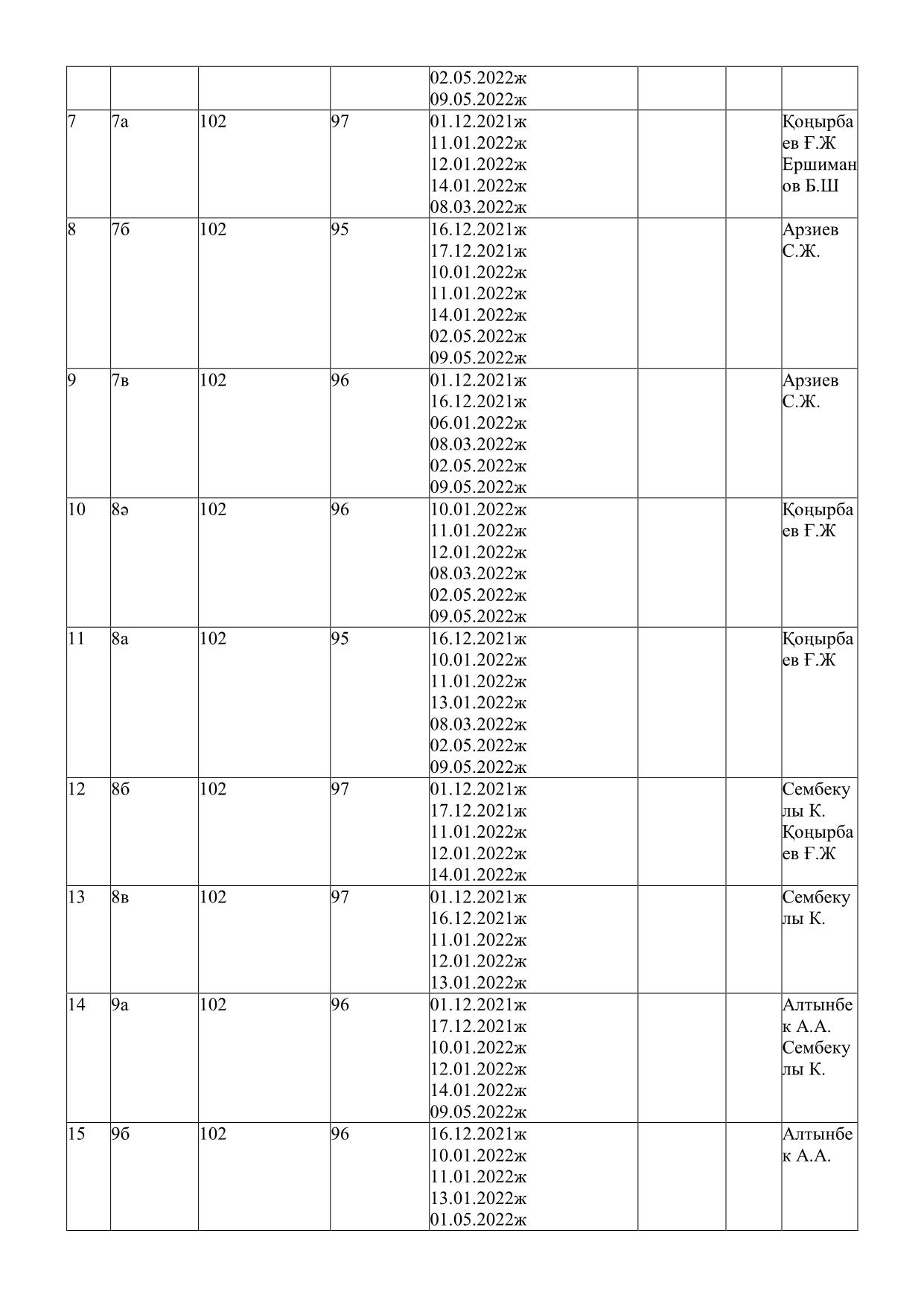 |  |  |  |  |  |  |  |  |
|---|---|---|---|---|---|---|---|
|  |  |  |  | 02.05.2022ж 09.05.2022ж |  |  |  |
| 7 | 7а | 102 | 97 | 01.12.2021ж 11.01.2022ж 12.01.2022ж 14.01.2022ж 08.03.2022ж |  |  | Қоңырбаев Ғ.Ж Ершиманов Б.Ш |
| 8 | 7б | 102 | 95 | 16.12.2021ж 17.12.2021ж 10.01.2022ж 11.01.2022ж 14.01.2022ж 02.05.2022ж 09.05.2022ж |  |  | Арзиев С.Ж. |
| 9 | 7в | 102 | 96 | 01.12.2021ж 16.12.2021ж 06.01.2022ж 08.03.2022ж 02.05.2022ж 09.05.2022ж |  |  | Арзиев С.Ж. |
| 10 | 8ә | 102 | 96 | 10.01.2022ж 11.01.2022ж 12.01.2022ж 08.03.2022ж 02.05.2022ж 09.05.2022ж |  |  | Қоңырбаев Ғ.Ж |
| 11 | 8а | 102 | 95 | 16.12.2021ж 10.01.2022ж 11.01.2022ж 13.01.2022ж 08.03.2022ж 02.05.2022ж 09.05.2022ж |  |  | Қоңырбаев Ғ.Ж |
| 12 | 8б | 102 | 97 | 01.12.2021ж 17.12.2021ж 11.01.2022ж 12.01.2022ж 14.01.2022ж |  |  | Сембекулы К. Қоңырбаев Ғ.Ж |
| 13 | 8в | 102 | 97 | 01.12.2021ж 16.12.2021ж 11.01.2022ж 12.01.2022ж 13.01.2022ж |  |  | Сембекулы К. |
| 14 | 9а | 102 | 96 | 01.12.2021ж 17.12.2021ж 10.01.2022ж 12.01.2022ж 14.01.2022ж 09.05.2022ж |  |  | Алтынбек А.А. Сембекулы К. |
| 15 | 9б | 102 | 96 | 16.12.2021ж 10.01.2022ж 11.01.2022ж 13.01.2022ж 01.05.2022ж |  |  | Алтынбек А.А. |